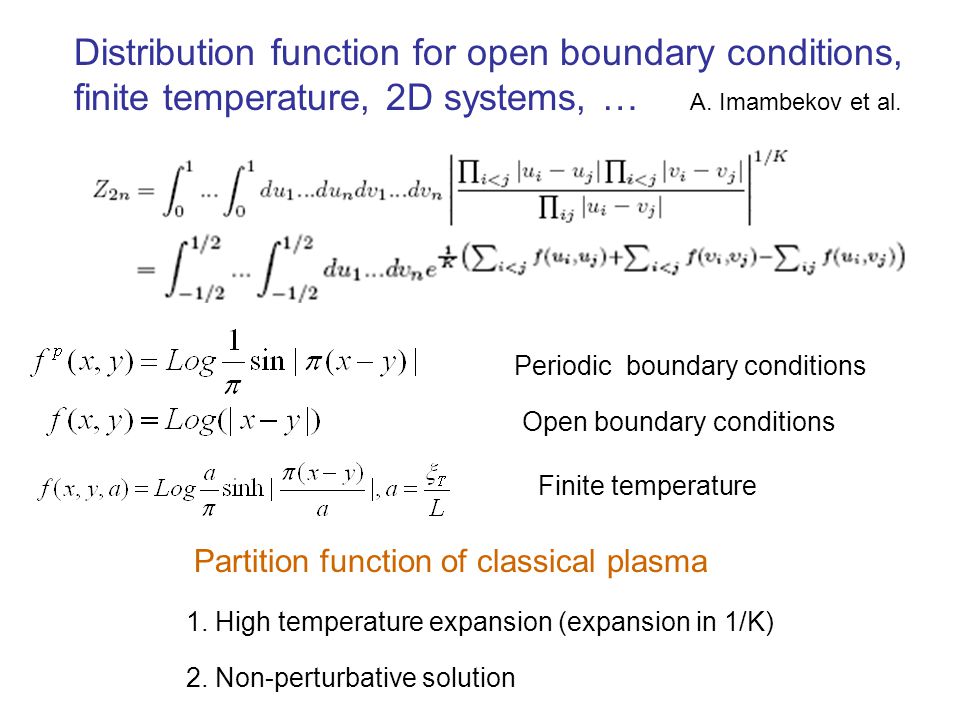 Distribution function for open boundary conditions, finite temperature, 2D systems, … A. Imambekov et al.

$Z_{2n} = \int_0^1 ... \int_0^1 du_1...du_n dv_1...dv_n \left| \frac{\prod_{i<j} |u_i - u_j| \prod_{i<j} |v_i - v_j|}{\prod_{ij} |u_i - v_j|} \right|^{1/K}$
$= \int_{-1/2}^{1/2} ... \int_{-1/2}^{1/2} du_1...dv_n e^{\frac{1}{K}\left(\sum_{i<j} f(u_i,u_j) + \sum_{i<j} f(v_i,v_j) - \sum_{ij} f(u_i,v_j)\right)}$

$f^p(x,y) = Log\frac{1}{\pi}\sin|\pi(x-y)|$ Periodic boundary conditions

$f(x,y) = Log(|x-y|)$ Open boundary conditions

$f(x,y,a) = Log\frac{a}{\pi}\sinh|\frac{\pi(x-y)}{a}|, a = \frac{\xi_T}{L}$ Finite temperature

Partition function of classical plasma

1. High temperature expansion (expansion in 1/K)

2. Non-perturbative solution